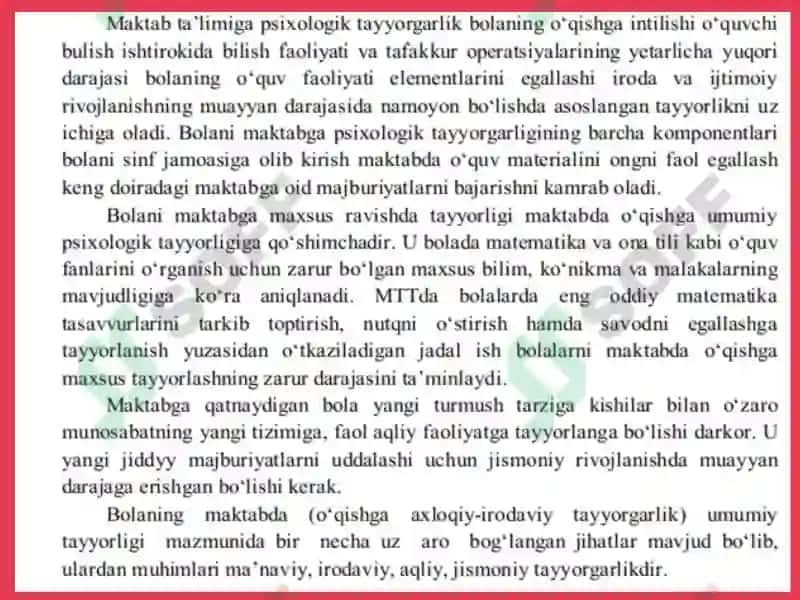 Maktab ta'limiga psixologik tayyorgarlik bolaning o'qishga intilishi o'quvchi bulish ishtirokida bilish faoliyati va tafakkur operatsiyalarining yetarlicha yuqori darajasi bolaning o'quv faoliyati elementlarini egallashi iroda va ijtimoiy rivojlanishning muayyan darajasida namoyon bo'lishda asoslangan tayyorlikni uz ichiga oladi. Bolani maktabga psixologik tayyorgarligining barcha komponentlari bolani sinf jamoasiga olib kirish maktabda o'quv materialini ongni faol egallash keng doiradagi maktabga oid majburiyatlarni bajarishni kamrab oladi.

Bolani maktabga maxsus ravishda tayyorligi maktabda o'qishga umumiy psixologik tayyorligiga qo'shimchadir. U bolada matematika va ona tili kabi o'quv fanlarini o'rganish uchun zarur bo'lgan maxsus bilim, ko'nikma va malakalarning mavjudligiga ko'ra aniqlanadi. MTTda bolalarda eng oddiy matematika tasavvurlarini tarkib toptirish, nutqni o'stirish hamda savodni egallashga tayyorlanish yuzasidan o'tkaziladigan jadal ish bolalarni maktabda o'qishga maxsus tayyorlashning zarur darajasini ta'minlaydi.

Maktabga qatnaydigan bola yangi turmush tarziga kishilar bilan o'zaro munosabatning yangi tizimiga, faol aqliy faoliyatga tayyorlanga bo'lishi darkor. U yangi jiddyy majburiyatlarni uddalashi uchun jismoniy rivojlanishda muayyan darajaga erishgan bo'lishi kerak.

Bolaning maktabda (o'qishga axloqiy-irodaviy tayyorgarlik) umumiy tayyorligi mazmunida bir necha uz aro bog'langan jihatlar mavjud bo'lib, ulardan muhimlari ma'naviy, irodaviy, aqliy, jismoniy tayyorgarlikdir.